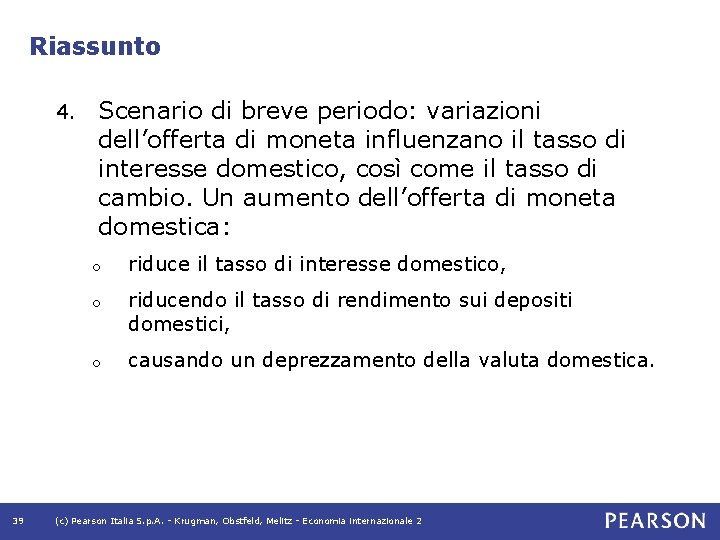 Riassunto

4. Scenario di breve periodo: variazioni dell’offerta di moneta influenzano il tasso di interesse domestico, così come il tasso di cambio. Un aumento dell’offerta di moneta domestica:

o riduce il tasso di interesse domestico,

o riducendo il tasso di rendimento sui depositi domestici,

o causando un deprezzamento della valuta domestica.

39 (c) Pearson Italia S.p.A. - Krugman, Obstfeld, Melitz - Economia internazionale 2

PEARSON